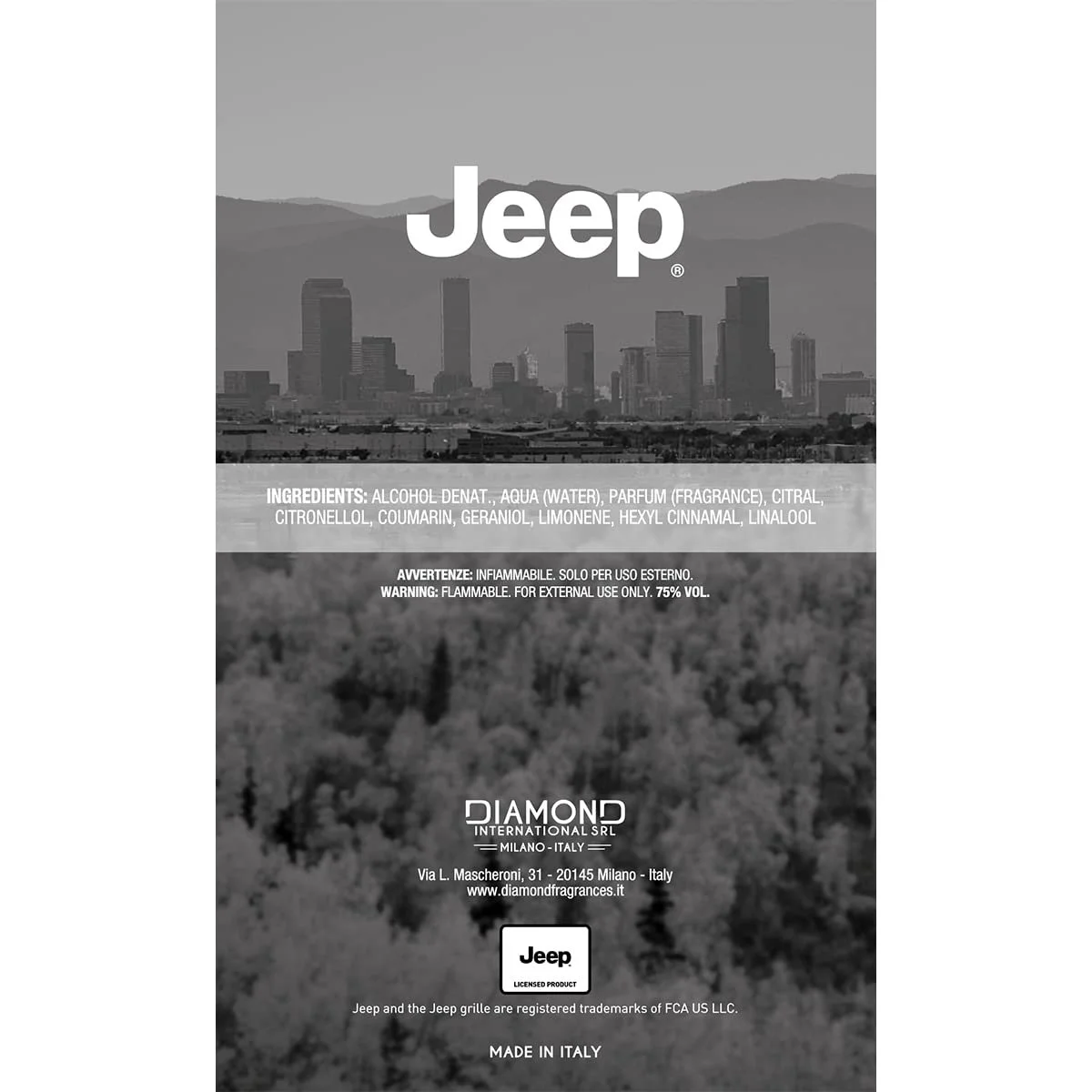 Jeep®

INGREDIENTS: ALCOHOL DENAT., AQUA (WATER), PARFUM (FRAGRANCE), CITRAL, CITRONELLOL, COUMARIN, GERANIOL, LIMONENE, HEXYL CINNAMAL, LINALOOL

AVVERTENZE: INFIAMMABILE. SOLO PER USO ESTERNO.
WARNING: FLAMMABLE. FOR EXTERNAL USE ONLY. 75% VOL.

DIAMOND
INTERNATIONAL SRL
MILANO - ITALY

Via L. Mascheroni, 31 - 20145 Milano - Italy
www.diamondfragrances.it

Jeep
LICENSED PRODUCT

Jeep and the Jeep grille are registered trademarks of FCA US LLC.

MADE IN ITALY